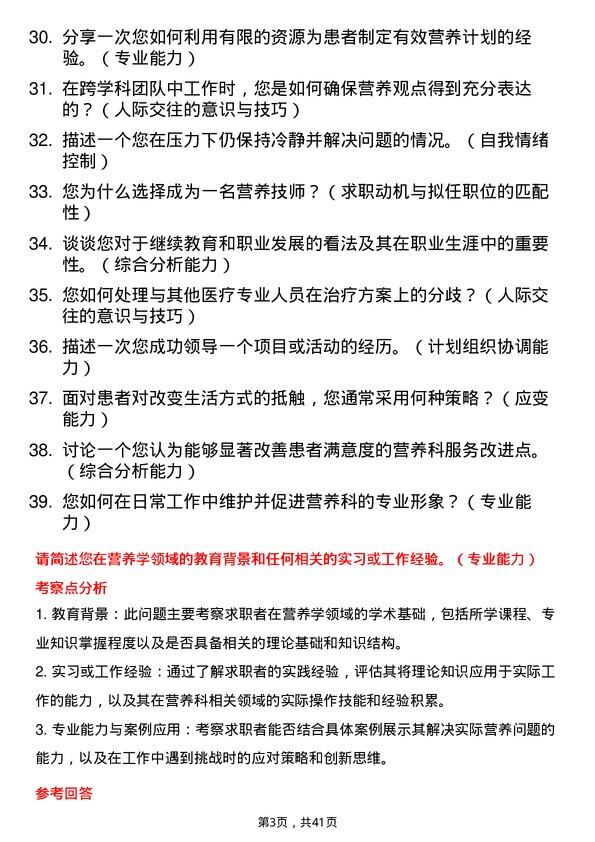 30. 分享一次您如何利用有限的资源为患者制定有效营养计划的经验。（专业能力）

31. 在跨学科团队中工作时，您是如何确保营养观点得到充分表达的？（人际交往的意识与技巧）

32. 描述一个您在压力下仍保持冷静并解决问题的情况。（自我情绪控制）

33. 您为什么选择成为一名营养技师？（求职动机与拟任职位的匹配性）

34. 谈谈您对于继续教育和职业发展的看法及其在职业生涯中的重要性。（综合分析能力）

35. 您如何处理与其他医疗专业人员在治疗方案上的分歧？（人际交往的意识与技巧）

36. 描述一次您成功领导一个项目或活动的经历。（计划组织协调能力）

37. 面对患者对改变生活方式的抵触，您通常采用何种策略？（应变能力）

38. 讨论一个您认为能够显著改善患者满意度的营养科服务改进点。（综合分析能力）

39. 您如何在日常工作中维护并促进营养科的专业形象？（专业能力）

请简述您在营养学领域的教育背景和任何相关的实习或工作经验。（专业能力）

考察点分析

1. 教育背景：此问题主要考察求职者在营养学领域的学术基础，包括所学课程、专业知识掌握程度以及是否具备相关的理论基础和知识结构。

2. 实习或工作经验：通过了解求职者的实践经验，评估其将理论知识应用于实际工作的能力，以及其在营养科相关领域的实际操作技能和经验积累。

3. 专业能力与案例应用：考察求职者能否结合具体案例展示其解决实际营养问题的能力，以及在工作中遇到挑战时的应对策略和创新思维。

参考回答

第3页，共41页